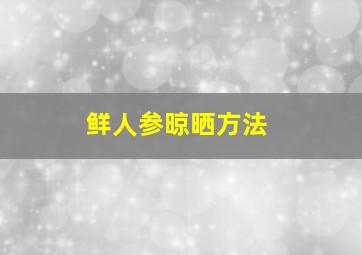 鲜人参晾晒方法